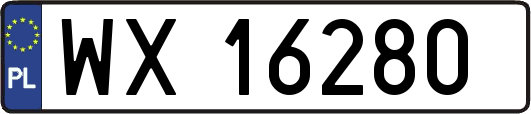 PL

WX 16280